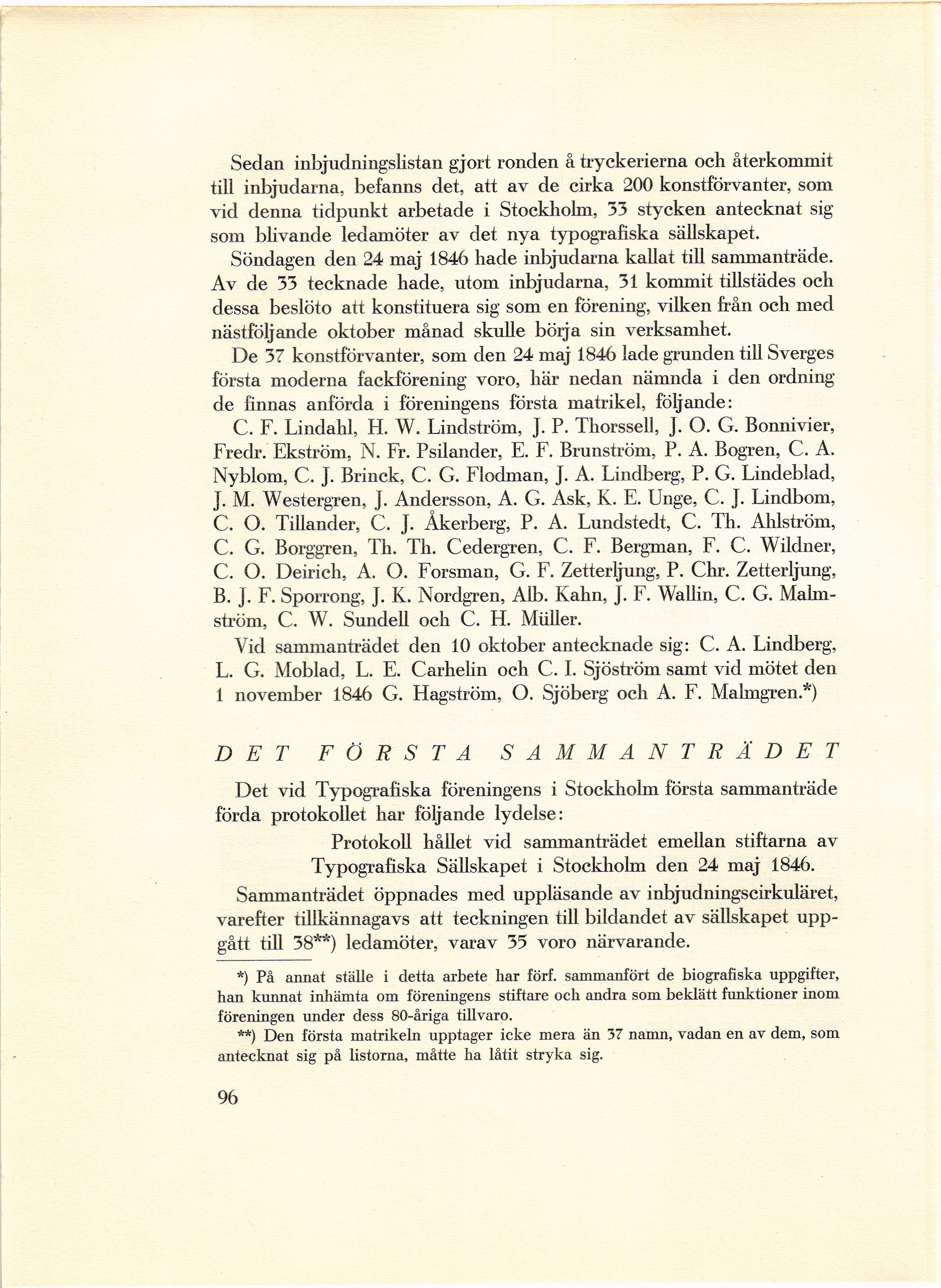 Sedan inbjudningslistan gjort ronden å tryckerierna och återkommit till inbjudarna, befanns det, att av de cirka 200 konstförvanter, som vid denna tidpunkt arbetade i Stockholm, 33 stycken antecknat sig som blivande ledamöter av det nya typografiska sällskapet.

Söndagen den 24 maj 1846 hade inbjudarna kallat till sammanträde. Av de 33 tecknade hade, utom inbjudarna, 31 kommit tillstädes och dessa beslöto att konstituera sig som en förening, vilken från och med nästföljande oktober månad skulle börja sin verksamhet.

De 37 konstförvanter, som den 24 maj 1846 lade grunden till Sverges första moderna fackförening voro, här nedan nämnda i den ordning de finnas anförda i föreningens första matrikel, följande:

C. F. Lindahl, H. W. Lindström, J. P. Thorssell, J. O. G. Bonnivier, Fredr. Ekström, N. Fr. Psilander, E. F. Brunström, P. A. Bogren, C. A. Nyblom, C. J. Brinck, C. G. Flodman, J. A. Lindberg, P. G. Lindeblad, J. M. Westergren, J. Andersson, A. G. Ask, K. E. Unge, C. J. Lindbom, C. O. Tillander, C. J. Åkerberg, P. A. Lundstedt, C. Th. Ahlström, C. G. Borggren, Th. Th. Cedergren, C. F. Bergman, F. C. Wildner, C. O. Deirich, A. O. Forsman, G. F. Zetterljung, P. Chr. Zetterljung, B. J. F. Sporrong, J. K. Nordgren, Alb. Kahn, J. F. Wallin, C. G. Malmström, C. W. Sundell och C. H. Müller.

Vid sammanträdet den 10 oktober antecknade sig: C. A. Lindberg, L. G. Moblad, L. E. Carhelin och C. I. Sjöström samt vid mötet den 1 november 1846 G. Hagström, O. Sjöberg och A. F. Malmgren.*)

DET FÖRSTA SAMMANTRÄDET

Det vid Typografiska föreningens i Stockholm första sammanträde förda protokollet har följande lydelse:

Protokoll hållet vid sammanträdet emellan stiftarna av Typografiska Sällskapet i Stockholm den 24 maj 1846.

Sammanträdet öppnades med uppläsande av inbjudningscirkuläret, varefter tillkännagavs att teckningen till bildandet av sällskapet uppgått till 38**) ledamöter, varav 35 voro närvarande.

*) På annat ställe i detta arbete har förf. sammanfört de biografiska uppgifter, han kunnat inhämta om föreningens stiftare och andra som beklätt funktioner inom föreningen under dess 80-åriga tillvaro.

**) Den första matrikeln upptager icke mera än 37 namn, vadan en av dem, som antecknat sig på listorna, måtte ha låtit stryka sig.

96